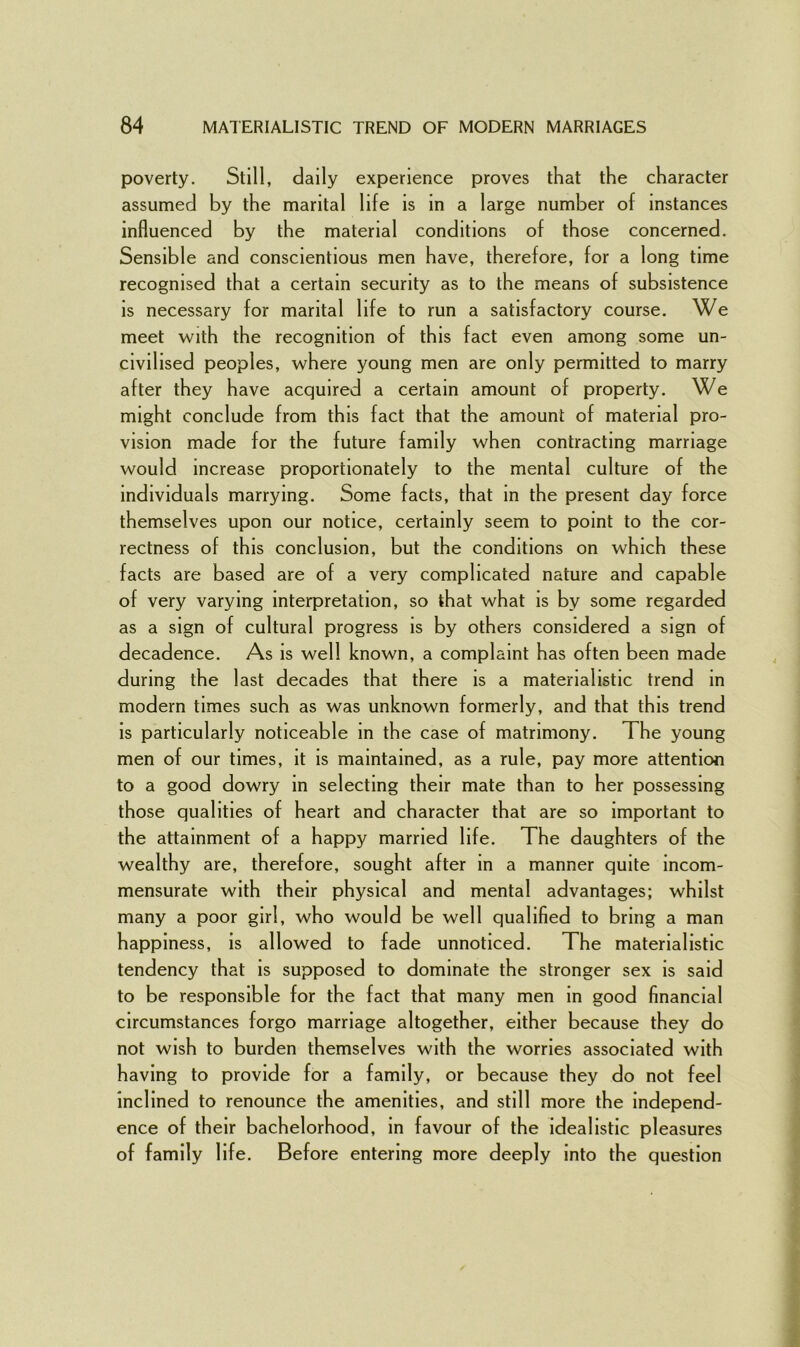 84 MATERIALISTIC TREND OF MODERN MARRIAGES

poverty. Still, daily experience proves that the character assumed by the marital life is in a large number of instances influenced by the material conditions of those concerned. Sensible and conscientious men have, therefore, for a long time recognised that a certain security as to the means of subsistence is necessary for marital life to run a satisfactory course. We meet with the recognition of this fact even among some uncivilised peoples, where young men are only permitted to marry after they have acquired a certain amount of property. We might conclude from this fact that the amount of material provision made for the future family when contracting marriage would increase proportionately to the mental culture of the individuals marrying. Some facts, that in the present day force themselves upon our notice, certainly seem to point to the correctness of this conclusion, but the conditions on which these facts are based are of a very complicated nature and capable of very varying interpretation, so that what is by some regarded as a sign of cultural progress is by others considered a sign of decadence. As is well known, a complaint has often been made during the last decades that there is a materialistic trend in modern times such as was unknown formerly, and that this trend is particularly noticeable in the case of matrimony. The young men of our times, it is maintained, as a rule, pay more attention to a good dowry in selecting their mate than to her possessing those qualities of heart and character that are so important to the attainment of a happy married life. The daughters of the wealthy are, therefore, sought after in a manner quite incommensurate with their physical and mental advantages; whilst many a poor girl, who would be well qualified to bring a man happiness, is allowed to fade unnoticed. The materialistic tendency that is supposed to dominate the stronger sex is said to be responsible for the fact that many men in good financial circumstances forgo marriage altogether, either because they do not wish to burden themselves with the worries associated with having to provide for a family, or because they do not feel inclined to renounce the amenities, and still more the independence of their bachelorhood, in favour of the idealistic pleasures of family life. Before entering more deeply into the question